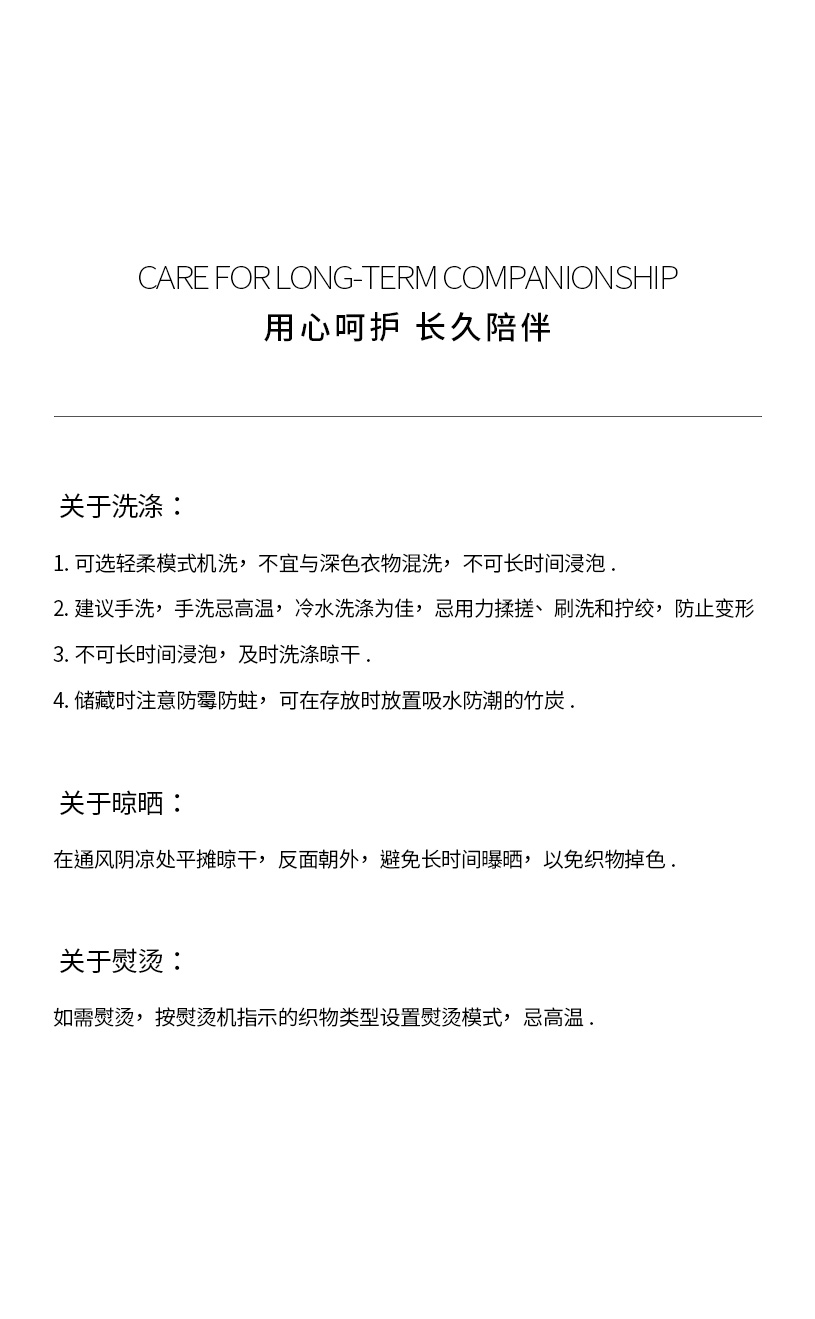 CARE FOR LONG-TERM COMPANIONSHIP
用心呵护 长久陪伴

关于洗涤：

1. 可选轻柔模式机洗，不宜与深色衣物混洗，不可长时间浸泡 .
2. 建议手洗，手洗忌高温，冷水洗涤为佳，忌用力揉搓、刷洗和拧绞，防止变形
3. 不可长时间浸泡，及时洗涤晾干 .
4. 储藏时注意防霉防蛀，可在存放时放置吸水防潮的竹炭 .

关于晾晒：

在通风阴凉处平摊晾干，反面朝外，避免长时间曝晒，以免织物掉色 .

关于熨烫：

如需熨烫，按熨烫机指示的织物类型设置熨烫模式，忌高温 .